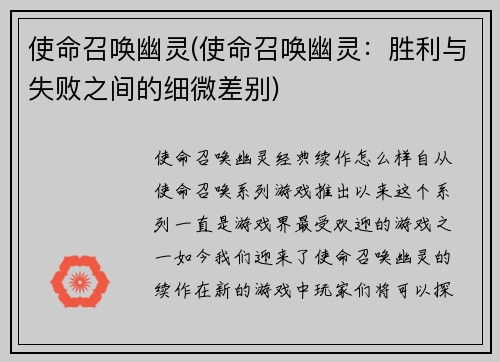 使命召唤幽灵(使命召唤幽灵：胜利与失败之间的细微差别)

使命召唤幽灵经典续作怎么样自从使命召唤系列游戏推出以来这个系列一直是游戏界最受欢迎的游戏之一如今我们迎来了使命召唤幽灵的续作在新的游戏中玩家们将可以探